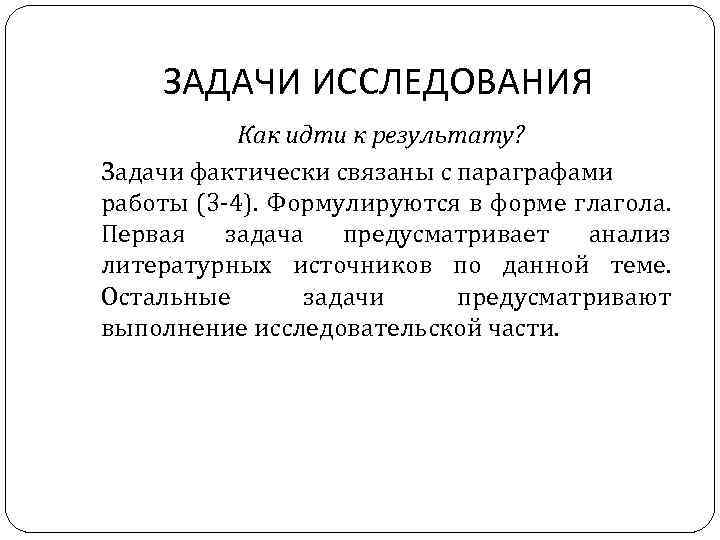 ЗАДАЧИ ИССЛЕДОВАНИЯ

Как идти к результату?

Задачи фактически связаны с параграфами работы (3-4). Формулируются в форме глагола. Первая задача предусматривает анализ литературных источников по данной теме. Остальные задачи предусматривают выполнение исследовательской части.